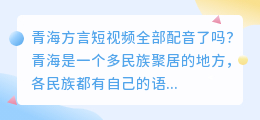 青海方言短视频全部配音了吗?青海是一个多民族聚居的地方，各民族都有自己的语...